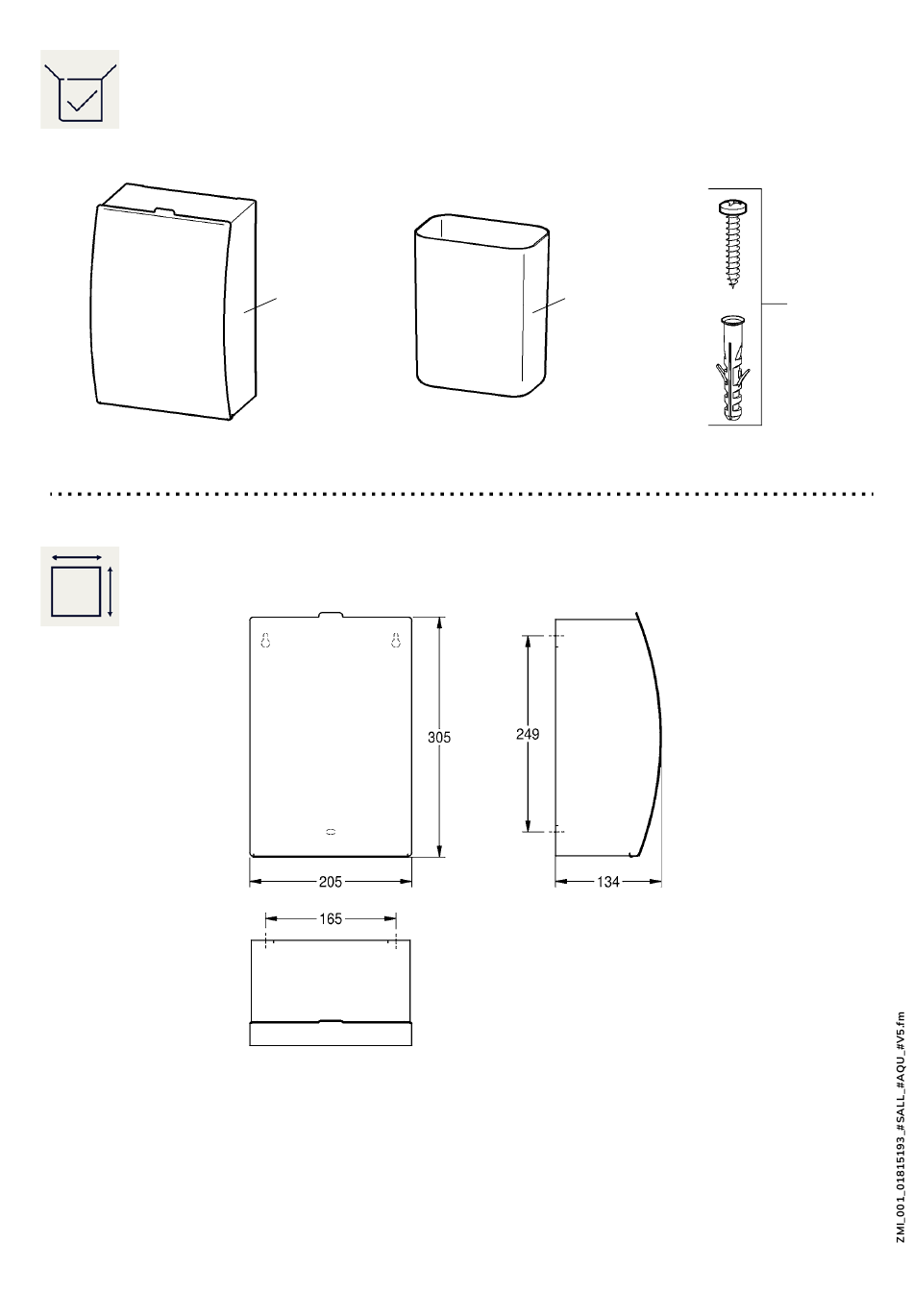 305

249

205

134

165

ZMI_001_01815193_#SALL_#AQU_#V5.fm